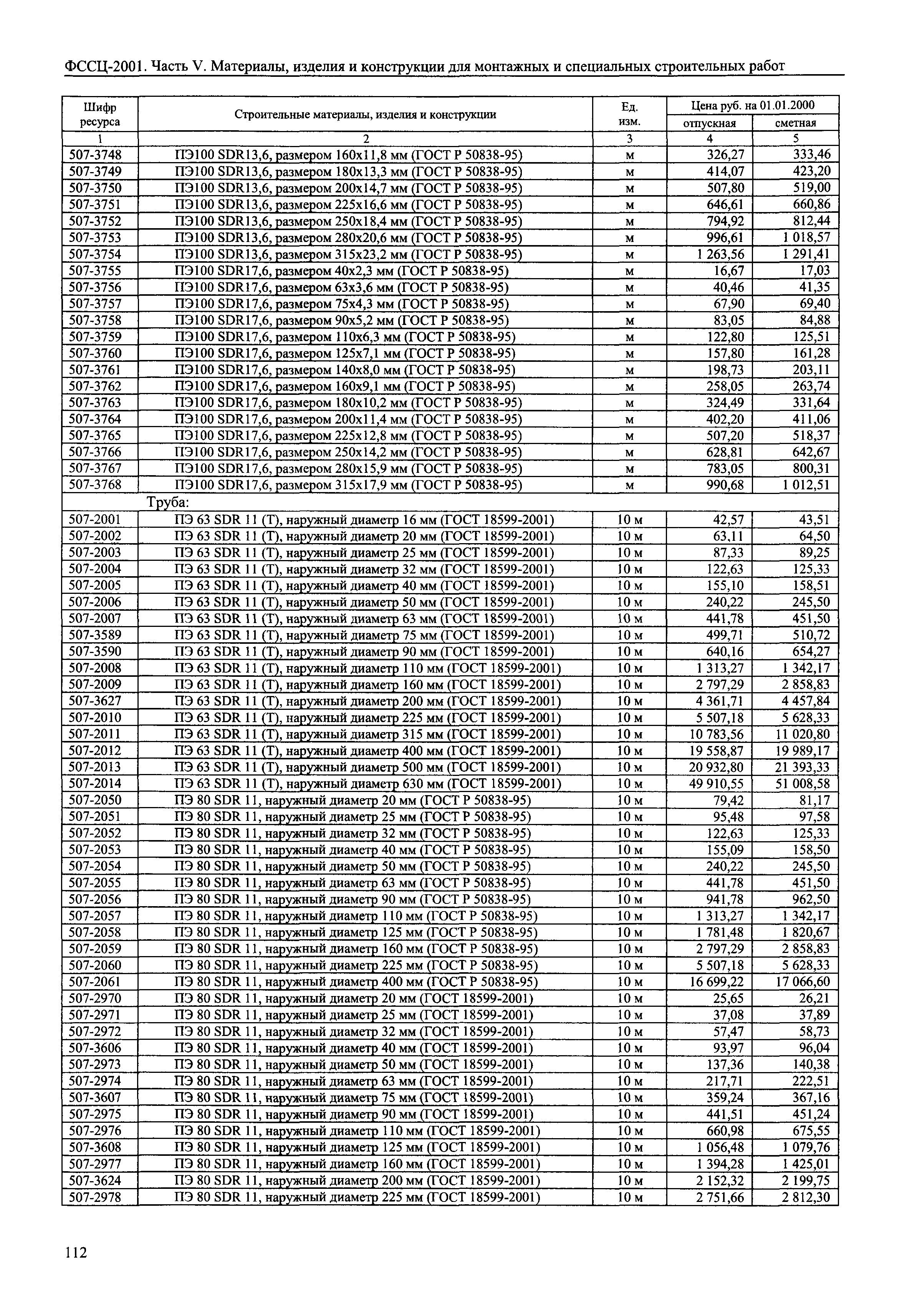 ФССЦ-2001. Часть V. Материалы, изделия и конструкции для монтажных и специальных строительных работ

| Шифр ресурса | Строительные материалы, изделия и конструкции | Ед. изм. | Цена руб. на 01.01.2000 отпускная | Цена руб. на 01.01.2000 сметная |
|---|---|---|---|---|
| 1 | 2 | 3 | 4 | 5 |
| 507-3748 | ПЭ100 SDR13,6, размером 160x11,8 мм (ГОСТ Р 50838-95) | м | 326,27 | 333,46 |
| 507-3749 | ПЭ100 SDR13,6, размером 180x13,3 мм (ГОСТ Р 50838-95) | м | 414,07 | 423,20 |
| 507-3750 | ПЭ100 SDR13,6, размером 200x14,7 мм (ГОСТ Р 50838-95) | м | 507,80 | 519,00 |
| 507-3751 | ПЭ100 SDR13,6, размером 225x16,6 мм (ГОСТ Р 50838-95) | м | 646,61 | 660,86 |
| 507-3752 | ПЭ100 SDR13,6, размером 250x18,4 мм (ГОСТ Р 50838-95) | м | 794,92 | 812,44 |
| 507-3753 | ПЭ100 SDR13,6, размером 280x20,6 мм (ГОСТ Р 50838-95) | м | 996,61 | 1 018,57 |
| 507-3754 | ПЭ100 SDR13,6, размером 315x23,2 мм (ГОСТ Р 50838-95) | м | 1 263,56 | 1 291,41 |
| 507-3755 | ПЭ100 SDR17,6, размером 40x2,3 мм (ГОСТ Р 50838-95) | м | 16,67 | 17,03 |
| 507-3756 | ПЭ100 SDR17,6, размером 63x3,6 мм (ГОСТ Р 50838-95) | м | 40,46 | 41,35 |
| 507-3757 | ПЭ100 SDR17,6, размером 75x4,3 мм (ГОСТ Р 50838-95) | м | 67,90 | 69,40 |
| 507-3758 | ПЭ100 SDR17,6, размером 90x5,2 мм (ГОСТ Р 50838-95) | м | 83,05 | 84,88 |
| 507-3759 | ПЭ100 SDR17,6, размером 110x6,3 мм (ГОСТ Р 50838-95) | м | 122,80 | 125,51 |
| 507-3760 | ПЭ100 SDR17,6, размером 125x7,1 мм (ГОСТ Р 50838-95) | м | 157,80 | 161,28 |
| 507-3761 | ПЭ100 SDR17,6, размером 140x8,0 мм (ГОСТ Р 50838-95) | м | 198,73 | 203,11 |
| 507-3762 | ПЭ100 SDR17,6, размером 160x9,1 мм (ГОСТ Р 50838-95) | м | 258,05 | 263,74 |
| 507-3763 | ПЭ100 SDR17,6, размером 180x10,2 мм (ГОСТ Р 50838-95) | м | 324,49 | 331,64 |
| 507-3764 | ПЭ100 SDR17,6, размером 200x11,4 мм (ГОСТ Р 50838-95) | м | 402,20 | 411,06 |
| 507-3765 | ПЭ100 SDR17,6, размером 225x12,8 мм (ГОСТ Р 50838-95) | м | 507,20 | 518,37 |
| 507-3766 | ПЭ100 SDR17,6, размером 250x14,2 мм (ГОСТ Р 50838-95) | м | 628,81 | 642,67 |
| 507-3767 | ПЭ100 SDR17,6, размером 280x15,9 мм (ГОСТ Р 50838-95) | м | 783,05 | 800,31 |
| 507-3768 | ПЭ100 SDR17,6, размером 315x17,9 мм (ГОСТ Р 50838-95) | м | 990,68 | 1 012,51 |
| | Труба: | | | |
| 507-2001 | ПЭ 63 SDR 11 (Т), наружный диаметр 16 мм (ГОСТ 18599-2001) | 10 м | 42,57 | 43,51 |
| 507-2002 | ПЭ 63 SDR 11 (Т), наружный диаметр 20 мм (ГОСТ 18599-2001) | 10 м | 63,11 | 64,50 |
| 507-2003 | ПЭ 63 SDR 11 (Т), наружный диаметр 25 мм (ГОСТ 18599-2001) | 10 м | 87,33 | 89,25 |
| 507-2004 | ПЭ 63 SDR 11 (Т), наружный диаметр 32 мм (ГОСТ 18599-2001) | 10 м | 122,63 | 125,33 |
| 507-2005 | ПЭ 63 SDR 11 (Т), наружный диаметр 40 мм (ГОСТ 18599-2001) | 10 м | 155,10 | 158,51 |
| 507-2006 | ПЭ 63 SDR 11 (Т), наружный диаметр 50 мм (ГОСТ 18599-2001) | 10 м | 240,22 | 245,50 |
| 507-2007 | ПЭ 63 SDR 11 (Т), наружный диаметр 63 мм (ГОСТ 18599-2001) | 10 м | 441,78 | 451,50 |
| 507-3589 | ПЭ 63 SDR 11 (Т), наружный диаметр 75 мм (ГОСТ 18599-2001) | 10 м | 499,71 | 510,72 |
| 507-3590 | ПЭ 63 SDR 11 (Т), наружный диаметр 90 мм (ГОСТ 18599-2001) | 10 м | 640,16 | 654,27 |
| 507-2008 | ПЭ 63 SDR 11 (Т), наружный диаметр 110 мм (ГОСТ 18599-2001) | 10 м | 1 313,27 | 1 342,17 |
| 507-2009 | ПЭ 63 SDR 11 (Т), наружный диаметр 160 мм (ГОСТ 18599-2001) | 10 м | 2 797,29 | 2 858,83 |
| 507-3627 | ПЭ 63 SDR 11 (Т), наружный диаметр 200 мм (ГОСТ 18599-2001) | 10 м | 4 361,71 | 4 457,84 |
| 507-2010 | ПЭ 63 SDR 11 (Т), наружный диаметр 225 мм (ГОСТ 18599-2001) | 10 м | 5 507,18 | 5 628,33 |
| 507-2011 | ПЭ 63 SDR 11 (Т), наружный диаметр 315 мм (ГОСТ 18599-2001) | 10 м | 10 783,56 | 11 020,80 |
| 507-2012 | ПЭ 63 SDR 11 (Т), наружный диаметр 400 мм (ГОСТ 18599-2001) | 10 м | 19 558,87 | 19 989,17 |
| 507-2013 | ПЭ 63 SDR 11 (Т), наружный диаметр 500 мм (ГОСТ 18599-2001) | 10 м | 20 932,80 | 21 393,33 |
| 507-2014 | ПЭ 63 SDR 11 (Т), наружный диаметр 630 мм (ГОСТ 18599-2001) | 10 м | 49 910,55 | 51 008,58 |
| 507-2050 | ПЭ 80 SDR 11, наружный диаметр 20 мм (ГОСТ Р 50838-95) | 10 м | 79,42 | 81,17 |
| 507-2051 | ПЭ 80 SDR 11, наружный диаметр 25 мм (ГОСТ Р 50838-95) | 10 м | 95,48 | 97,58 |
| 507-2052 | ПЭ 80 SDR 11, наружный диаметр 32 мм (ГОСТ Р 50838-95) | 10 м | 122,63 | 125,33 |
| 507-2053 | ПЭ 80 SDR 11, наружный диаметр 40 мм (ГОСТ Р 50838-95) | 10 м | 155,09 | 158,50 |
| 507-2054 | ПЭ 80 SDR 11, наружный диаметр 50 мм (ГОСТ Р 50838-95) | 10 м | 240,22 | 245,50 |
| 507-2055 | ПЭ 80 SDR 11, наружный диаметр 63 мм (ГОСТ Р 50838-95) | 10 м | 441,78 | 451,50 |
| 507-2056 | ПЭ 80 SDR 11, наружный диаметр 90 мм (ГОСТ Р 50838-95) | 10 м | 941,78 | 962,50 |
| 507-2057 | ПЭ 80 SDR 11, наружный диаметр 110 мм (ГОСТ Р 50838-95) | 10 м | 1 313,27 | 1 342,17 |
| 507-2058 | ПЭ 80 SDR 11, наружный диаметр 125 мм (ГОСТ Р 50838-95) | 10 м | 1 781,48 | 1 820,67 |
| 507-2059 | ПЭ 80 SDR 11, наружный диаметр 160 мм (ГОСТ Р 50838-95) | 10 м | 2 797,29 | 2 858,83 |
| 507-2060 | ПЭ 80 SDR 11, наружный диаметр 225 мм (ГОСТ Р 50838-95) | 10 м | 5 507,18 | 5 628,33 |
| 507-2061 | ПЭ 80 SDR 11, наружный диаметр 400 мм (ГОСТ Р 50838-95) | 10 м | 16 699,22 | 17 066,60 |
| 507-2970 | ПЭ 80 SDR 11, наружный диаметр 20 мм (ГОСТ 18599-2001) | 10 м | 25,65 | 26,21 |
| 507-2971 | ПЭ 80 SDR 11, наружный диаметр 25 мм (ГОСТ 18599-2001) | 10 м | 37,08 | 37,89 |
| 507-2972 | ПЭ 80 SDR 11, наружный диаметр 32 мм (ГОСТ 18599-2001) | 10 м | 57,47 | 58,73 |
| 507-3606 | ПЭ 80 SDR 11, наружный диаметр 40 мм (ГОСТ 18599-2001) | 10 м | 93,97 | 96,04 |
| 507-2973 | ПЭ 80 SDR 11, наружный диаметр 50 мм (ГОСТ 18599-2001) | 10 м | 137,36 | 140,38 |
| 507-2974 | ПЭ 80 SDR 11, наружный диаметр 63 мм (ГОСТ 18599-2001) | 10 м | 217,71 | 222,51 |
| 507-3607 | ПЭ 80 SDR 11, наружный диаметр 75 мм (ГОСТ 18599-2001) | 10 м | 359,24 | 367,16 |
| 507-2975 | ПЭ 80 SDR 11, наружный диаметр 90 мм (ГОСТ 18599-2001) | 10 м | 441,51 | 451,24 |
| 507-2976 | ПЭ 80 SDR 11, наружный диаметр 110 мм (ГОСТ 18599-2001) | 10 м | 660,98 | 675,55 |
| 507-3608 | ПЭ 80 SDR 11, наружный диаметр 125 мм (ГОСТ 18599-2001) | 10 м | 1 056,48 | 1 079,76 |
| 507-2977 | ПЭ 80 SDR 11, наружный диаметр 160 мм (ГОСТ 18599-2001) | 10 м | 1 394,28 | 1 425,01 |
| 507-3624 | ПЭ 80 SDR 11, наружный диаметр 200 мм (ГОСТ 18599-2001) | 10 м | 2 152,32 | 2 199,75 |
| 507-2978 | ПЭ 80 SDR 11, наружный диаметр 225 мм (ГОСТ 18599-2001) | 10 м | 2 751,66 | 2 812,30 |

112